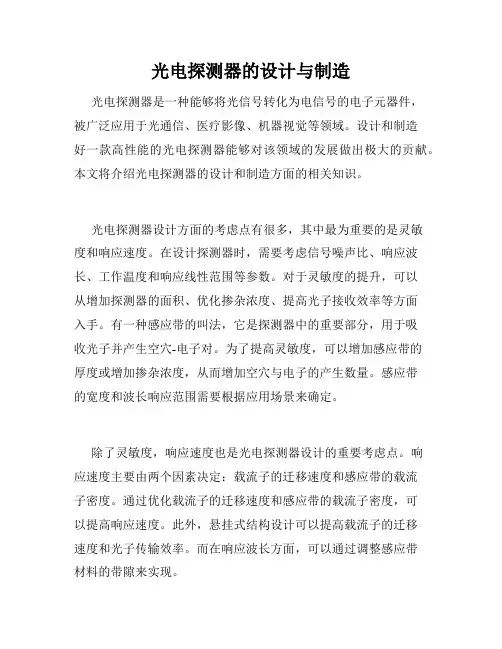 光电探测器的设计与制造

光电探测器是一种能够将光信号转化为电信号的电子元器件，被广泛应用于光通信、医疗影像、机器视觉等领域。设计和制造好一款高性能的光电探测器能够对该领域的发展做出极大的贡献。本文将介绍光电探测器的设计和制造方面的相关知识。

光电探测器设计方面的考虑点有很多，其中最为重要的是灵敏度和响应速度。在设计探测器时，需要考虑信号噪声比、响应波长、工作温度和响应线性范围等参数。对于灵敏度的提升，可以从增加探测器的面积、优化掺杂浓度、提高光子接收效率等方面入手。有一种感应带的叫法，它是探测器中的重要部分，用于吸收光子并产生空穴-电子对。为了提高灵敏度，可以增加感应带的厚度或增加掺杂浓度，从而增加空穴与电子的产生数量。感应带的宽度和波长响应范围需要根据应用场景来确定。

除了灵敏度，响应速度也是光电探测器设计的重要考虑点。响应速度主要由两个因素决定：载流子的迁移速度和感应带的载流子密度。通过优化载流子的迁移速度和感应带的载流子密度，可以提高响应速度。此外，悬挂式结构设计可以提高载流子的迁移速度和光子传输效率。而在响应波长方面，可以通过调整感应带材料的带隙来实现。